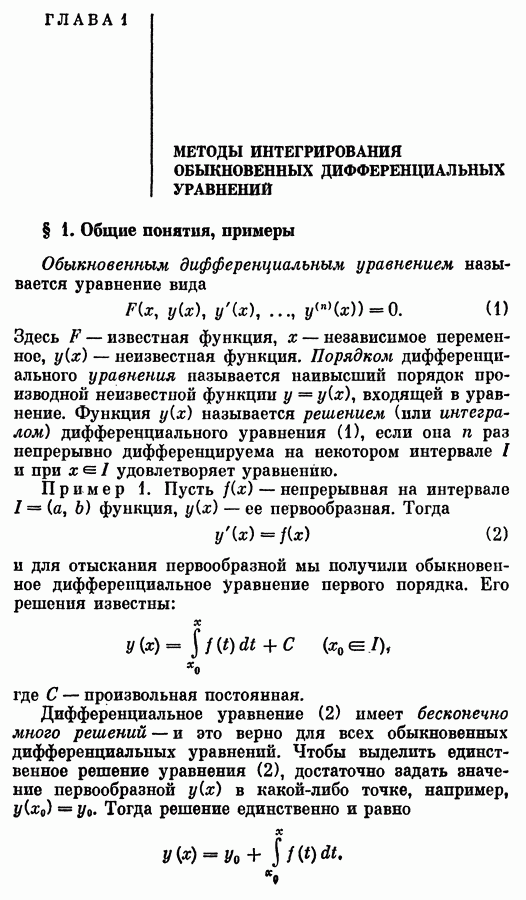 ГЛАВА 1

МЕТОДЫ ИНТЕГРИРОВАНИЯ ОБЫКНОВЕННЫХ ДИФФЕРЕНЦИАЛЬНЫХ УРАВНЕНИЙ

§ 1. Общие понятия, примеры

Обыкновенным дифференциальным уравнением называется уравнение вида

$F(x, y(x), y'(x), \ldots, y^{(n)}(x)) = 0.$ (1)

Здесь $F$ — известная функция, $x$ — независимое переменное, $y(x)$ — неизвестная функция. Порядком дифференциального уравнения называется наивысший порядок производной неизвестной функции $y = y(x)$, входящей в уравнение. Функция $y(x)$ называется решением (или интегралом) дифференциального уравнения (1), если она $n$ раз непрерывно дифференцируема на некотором интервале $I$ и при $x \in I$ удовлетворяет уравнению.

Пример 1. Пусть $f(x)$ — непрерывная на интервале $I = (a, b)$ функция, $y(x)$ — ее первообразная. Тогда

$y'(x) = f(x)$ (2)

и для отыскания первообразной мы получили обыкновенное дифференциальное уравнение первого порядка. Его решения известны:

$y(x) = \int_{x_0}^{x} f(t)\,dt + C \quad (x_0 \in I),$

где $C$ — произвольная постоянная.

Дифференциальное уравнение (2) имеет бесконечно много решений — и это верно для всех обыкновенных дифференциальных уравнений. Чтобы выделить единственное решение уравнения (2), достаточно задать значение первообразной $y(x)$ в какой-либо точке, например, $y(x_0) = y_0$. Тогда решение единственно и равно

$y(x) = y_0 + \int_{x_0}^{x} f(t)\,dt.$